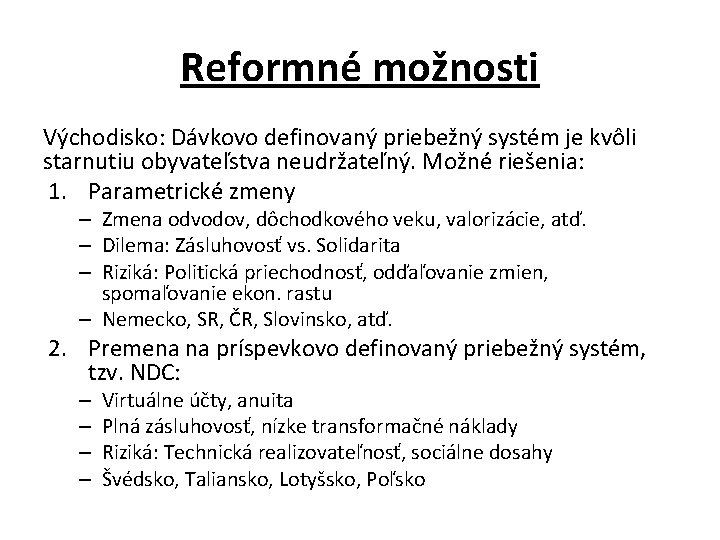 Reformné možnosti

Východisko: Dávkovo definovaný priebežný systém je kvôli starnutiu obyvateľstva neudržateľný. Možné riešenia:

1. Parametrické zmeny
– Zmena odvodov, dôchodkového veku, valorizácie, atď.
– Dilema: Zásluhovosť vs. Solidarita
– Riziká: Politická priechodnosť, odďaľovanie zmien, spomaľovanie ekon. rastu
– Nemecko, SR, ČR, Slovinsko, atď.

2. Premena na príspevkovo definovaný priebežný systém, tzv. NDC:
– Virtuálne účty, anuita
– Plná zásluhovosť, nízke transformačné náklady
– Riziká: Technická realizovateľnosť, sociálne dosahy
– Švédsko, Taliansko, Lotyšsko, Poľsko